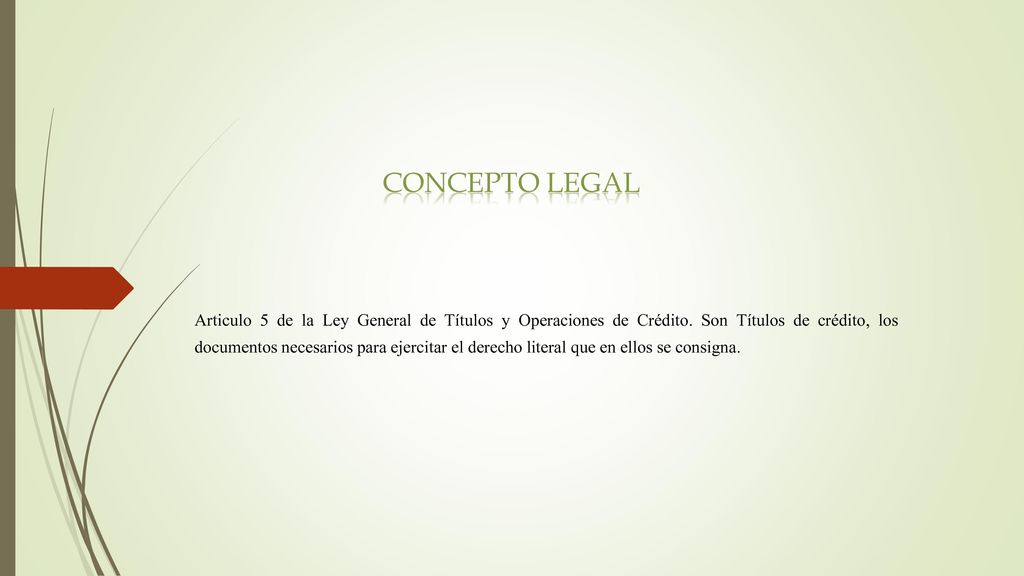 CONCEPTO LEGAL

Articulo 5 de la Ley General de Títulos y Operaciones de Crédito. Son Títulos de crédito, los documentos necesarios para ejercitar el derecho literal que en ellos se consigna.